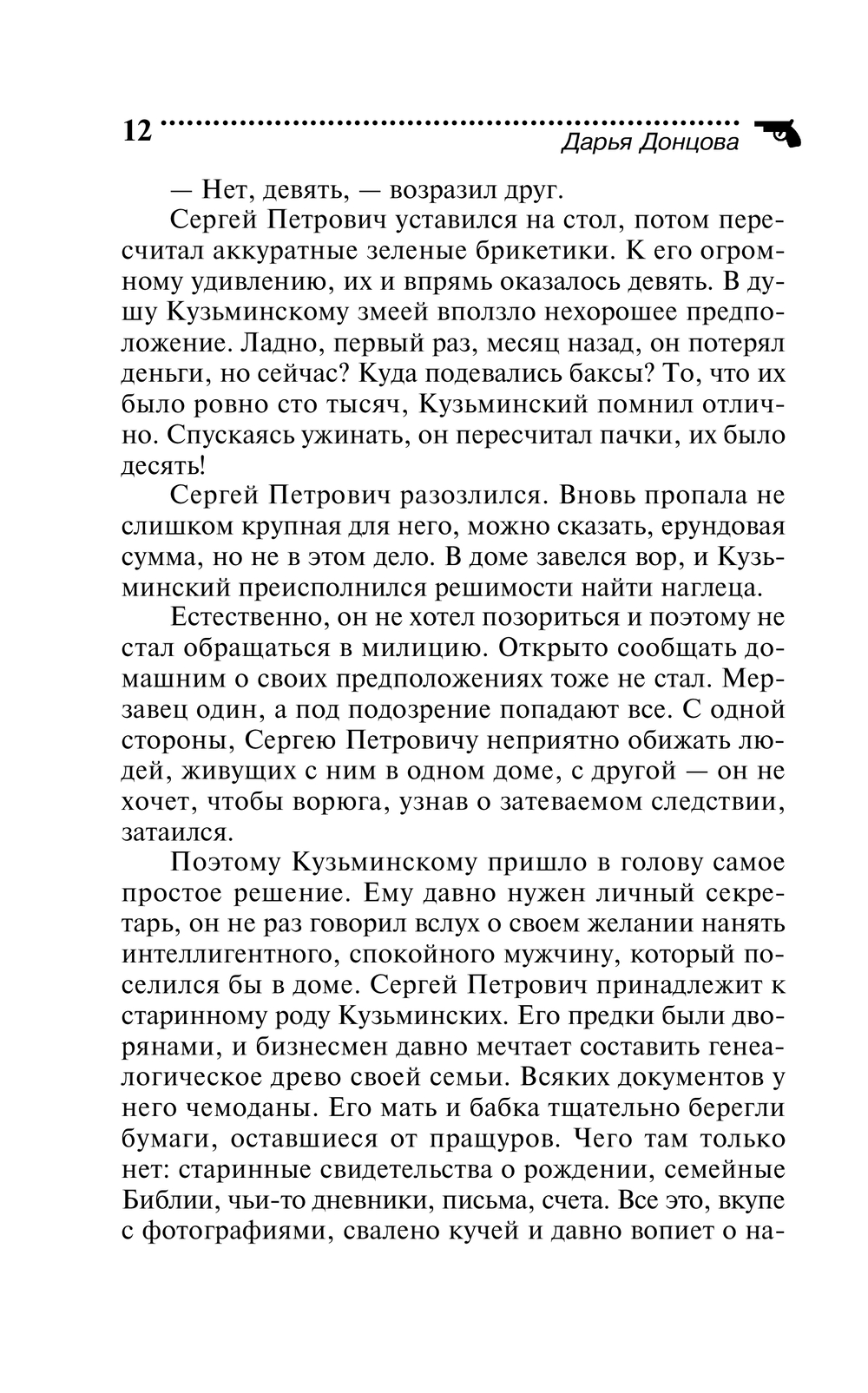 12 Дарья Донцова

— Нет, девять, — возразил друг.

Сергей Петрович уставился на стол, потом пересчитал аккуратные зеленые брикетики. К его огромному удивлению, их и впрямь оказалось девять. В душу Кузьминскому змеей вползло нехорошее предположение. Ладно, первый раз, месяц назад, он потерял деньги, но сейчас? Куда подевались баксы? То, что их было ровно сто тысяч, Кузьминский помнил отлично. Спускаясь ужинать, он пересчитал пачки, их было десять!

Сергей Петрович разозлился. Вновь пропала не слишком крупная для него, можно сказать, ерундовая сумма, но не в этом дело. В доме завелся вор, и Кузьминский преисполнился решимости найти наглеца.

Естественно, он не хотел позориться и поэтому не стал обращаться в милицию. Открыто сообщать домашним о своих предположениях тоже не стал. Мерзавец один, а под подозрение попадают все. С одной стороны, Сергею Петровичу неприятно обижать людей, живущих с ним в одном доме, с другой — он не хочет, чтобы ворюга, узнав о затеваемом следствии, затаился.

Поэтому Кузьминскому пришло в голову самое простое решение. Ему давно нужен личный секретарь, он не раз говорил вслух о своем желании нанять интеллигентного, спокойного мужчину, который поселился бы в доме. Сергей Петрович принадлежит к старинному роду Кузьминских. Его предки были дворянами, и бизнесмен давно мечтает составить генеалогическое древо своей семьи. Всяких документов у него чемоданы. Его мать и бабка тщательно берегли бумаги, оставшиеся от пращуров. Чего там только нет: старинные свидетельства о рождении, семейные Библии, чьи-то дневники, письма, счета. Все это, вкупе с фотографиями, свалено кучей и давно вопиет о на-